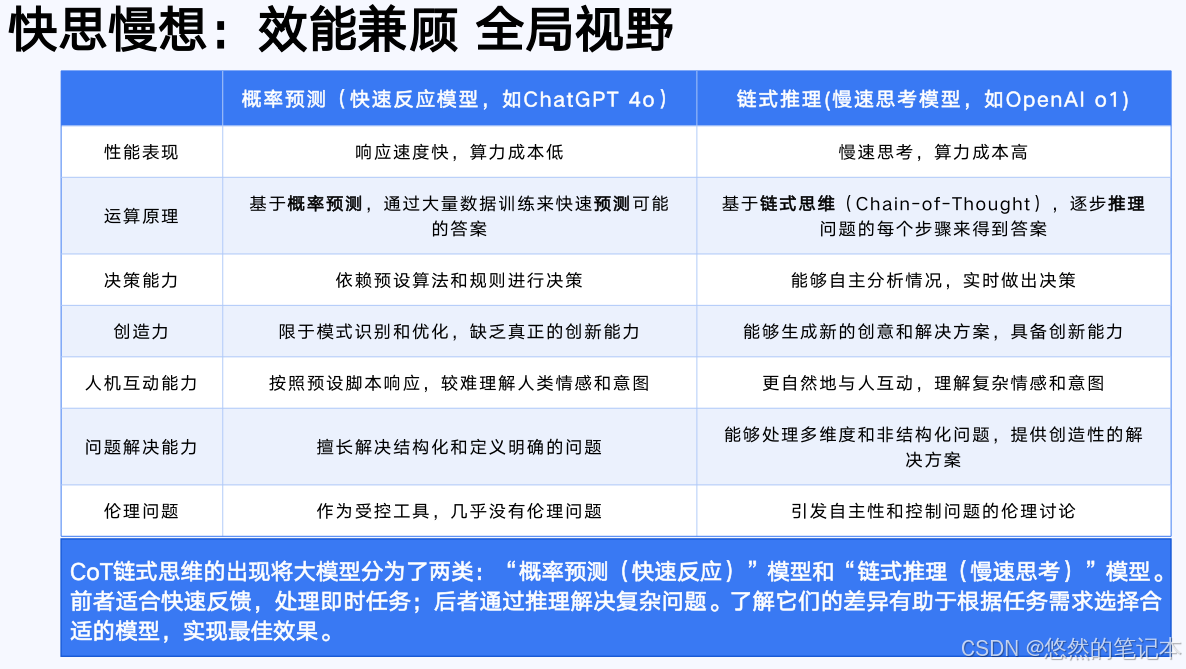 快思慢想：效能兼顾 全局视野

| | 概率预测（快速反应模型，如ChatGPT 4o） | 链式推理(慢速思考模型，如OpenAI o1) |
|---|---|---|
| 性能表现 | 响应速度快，算力成本低 | 慢速思考，算力成本高 |
| 运算原理 | 基于概率预测，通过大量数据训练来快速预测可能的答案 | 基于链式思维（Chain-of-Thought），逐步推理问题的每个步骤来得到答案 |
| 决策能力 | 依赖预设算法和规则进行决策 | 能够自主分析情况，实时做出决策 |
| 创造力 | 限于模式识别和优化，缺乏真正的创新能力 | 能够生成新的创意和解决方案，具备创新能力 |
| 人机互动能力 | 按照预设脚本响应，较难理解人类情感和意图 | 更自然地与人互动，理解复杂情感和意图 |
| 问题解决能力 | 擅长解决结构化和定义明确的问题 | 能够处理多维度和非结构化问题，提供创造性的解决方案 |
| 伦理问题 | 作为受控工具，几乎没有伦理问题 | 引发自主性和控制问题的伦理讨论 |

CoT链式思维的出现将大模型分为了两类：“概率预测（快速反应）”模型和“链式推理（慢速思考）”模型。前者适合快速反馈，处理即时任务；后者通过推理解决复杂问题。了解它们的差异有助于根据任务需求选择合适的模型，实现最佳效果。

CSDN @悠然的笔记本